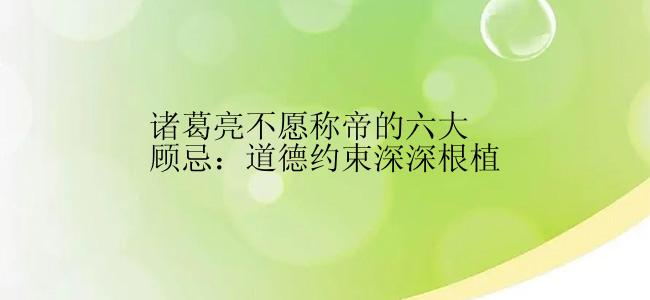 诸葛亮不愿称帝的六大顾忌：道德约束深深根植